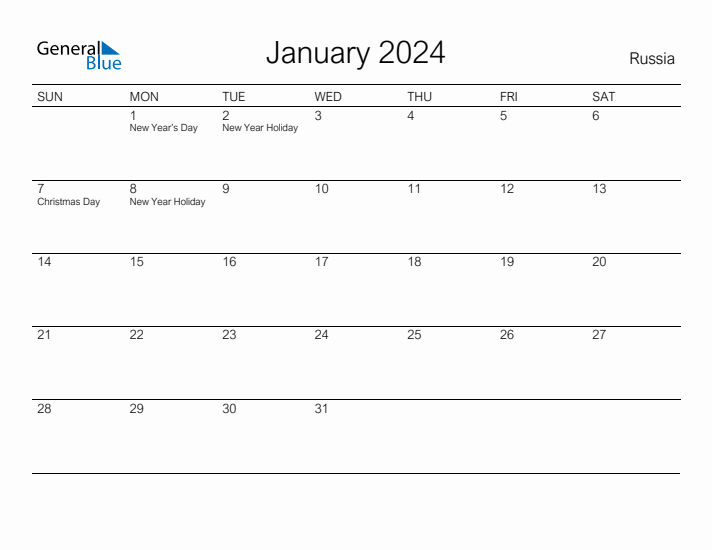 General Blue

January 2024

Russia

| SUN | MON | TUE | WED | THU | FRI | SAT |
|---|---|---|---|---|---|---|
| | 1 New Year's Day | 2 New Year Holiday | 3 | 4 | 5 | 6 |
| 7 Christmas Day | 8 New Year Holiday | 9 | 10 | 11 | 12 | 13 |
| 14 | 15 | 16 | 17 | 18 | 19 | 20 |
| 21 | 22 | 23 | 24 | 25 | 26 | 27 |
| 28 | 29 | 30 | 31 | | | |